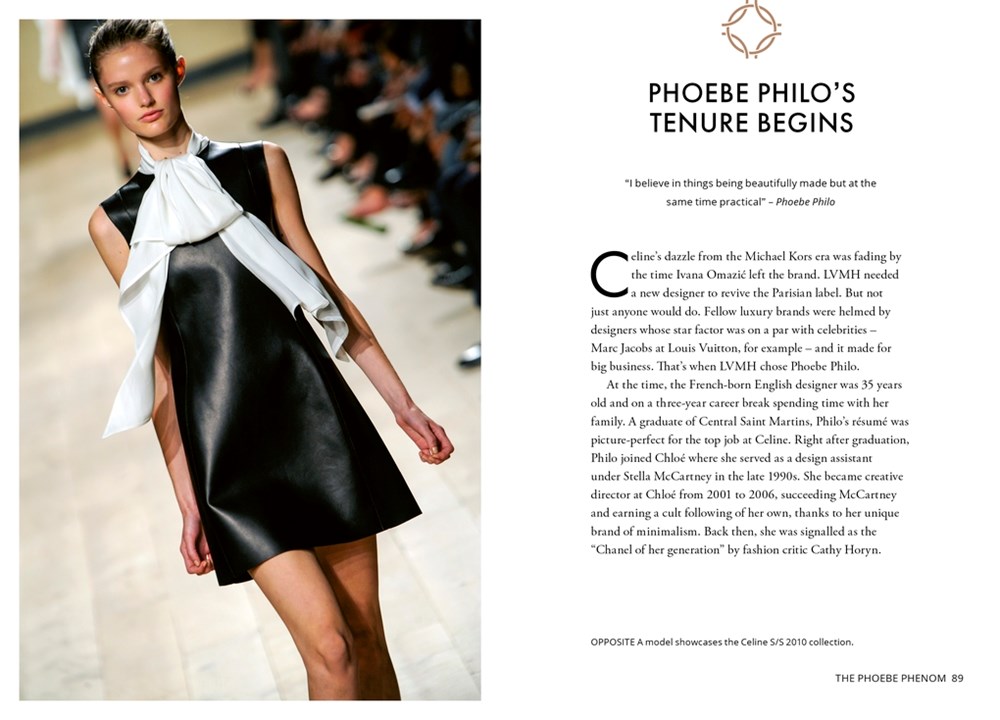 PHOEBE PHILO'S TENURE BEGINS

"I believe in things being beautifully made but at the same time practical" – Phoebe Philo

Celine's dazzle from the Michael Kors era was fading by the time Ivana Omazić left the brand. LVMH needed a new designer to revive the Parisian label. But not just anyone would do. Fellow luxury brands were helmed by designers whose star factor was on a par with celebrities – Marc Jacobs at Louis Vuitton, for example – and it made for big business. That's when LVMH chose Phoebe Philo.

At the time, the French-born English designer was 35 years old and on a three-year career break spending time with her family. A graduate of Central Saint Martins, Philo's résumé was picture-perfect for the top job at Celine. Right after graduation, Philo joined Chloé where she served as a design assistant under Stella McCartney in the late 1990s. She became creative director at Chloé from 2001 to 2006, succeeding McCartney and earning a cult following of her own, thanks to her unique brand of minimalism. Back then, she was signalled as the "Chanel of her generation" by fashion critic Cathy Horyn.

OPPOSITE A model showcases the Celine S/S 2010 collection.

THE PHOEBE PHENOM 89